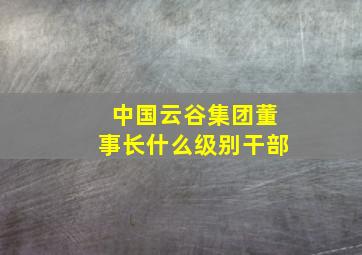 中国云谷集团董事长什么级别干部